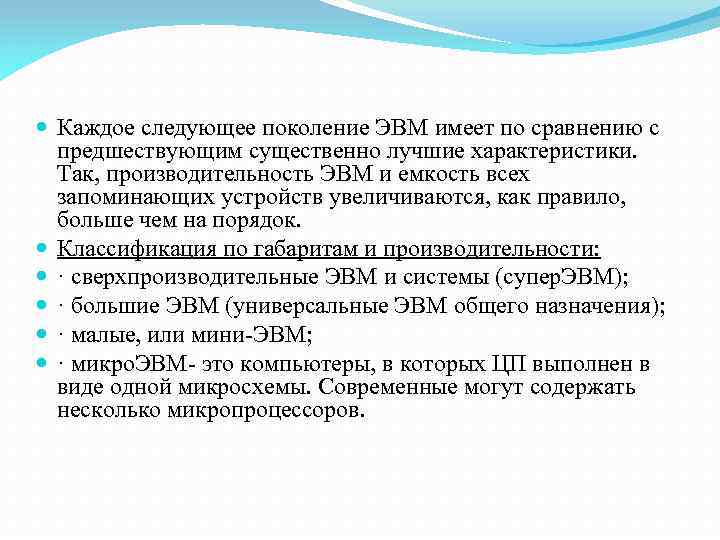 Каждое следующее поколение ЭВМ имеет по сравнению с предшествующим существенно лучшие характеристики. Так, производительность ЭВМ и емкость всех запоминающих устройств увеличиваются, как правило, больше чем на порядок.

Классификация по габаритам и производительности:

· сверхпроизводительные ЭВМ и системы (суперЭВМ);

· большие ЭВМ (универсальные ЭВМ общего назначения);

· малые, или мини-ЭВМ;

· микроЭВМ- это компьютеры, в которых ЦП выполнен в виде одной микросхемы. Современные могут содержать несколько микропроцессоров.